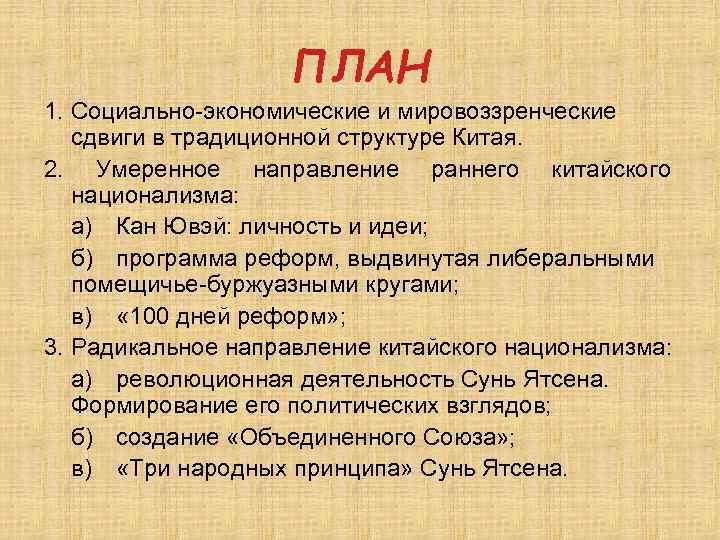 ПЛАН

1. Социально-экономические и мировоззренческие сдвиги в традиционной структуре Китая.

2. Умеренное направление раннего китайского национализма:

а) Кан Ювэй: личность и идеи;

б) программа реформ, выдвинутая либеральными помещичье-буржуазными кругами;

в) «100 дней реформ»;

3. Радикальное направление китайского национализма:

а) революционная деятельность Сунь Ятсена. Формирование его политических взглядов;

б) создание «Объединенного Союза»;

в) «Три народных принципа» Сунь Ятсена.